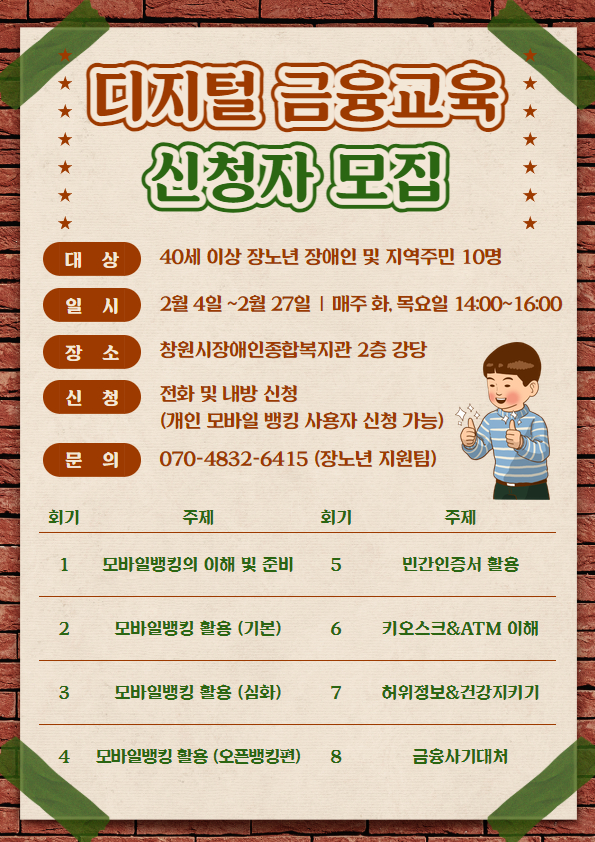 디지털 금융교육
신청자 모집

대 상
40세 이상 장노년 장애인 및 지역주민 10명

일 시
2월 4일 ~2월 27일 | 매주 화, 목요일 14:00~16:00

장 소
창원시장애인종합복지관 2층 강당

신 청
전화 및 내방 신청
(개인 모바일 뱅킹 사용자 신청 가능)

문 의
070-4832-6415 (장노년 지원팀)

| 회기 | 주제 | 회기 | 주제 |
|---|---|---|---|
| 1 | 모바일뱅킹의 이해 및 준비 | 5 | 민간인증서 활용 |
| 2 | 모바일뱅킹 활용 (기본) | 6 | 키오스크&ATM 이해 |
| 3 | 모바일뱅킹 활용 (심화) | 7 | 허위정보&건강지키기 |
| 4 | 모바일뱅킹 활용 (오픈뱅킹편) | 8 | 금융사기대처 |